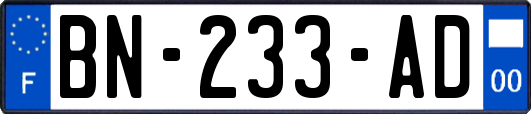 F
BN-233-AD
00